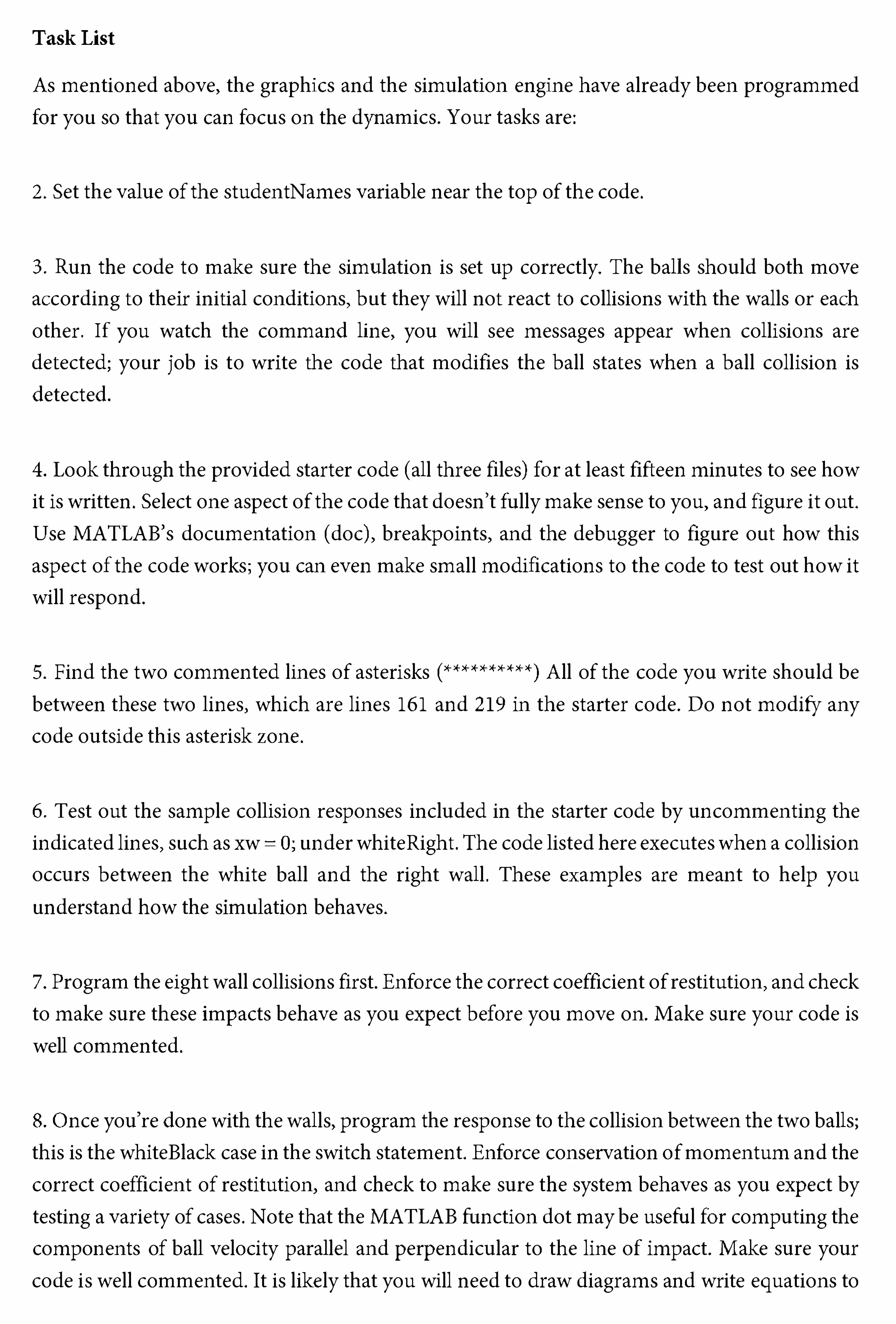 Task List

As mentioned above, the graphics and the simulation engine have already been programmed for you so that you can focus on the dynamics. Your tasks are:

2. Set the value of the studentNames variable near the top of the code.

3. Run the code to make sure the simulation is set up correctly. The balls should both move according to their initial conditions, but they will not react to collisions with the walls or each other. If you watch the command line, you will see messages appear when collisions are detected; your job is to write the code that modifies the ball states when a ball collision is detected.

4. Look through the provided starter code (all three files) for at least fifteen minutes to see how it is written. Select one aspect of the code that doesn't fully make sense to you, and figure it out. Use MATLAB's documentation (doc), breakpoints, and the debugger to figure out how this aspect of the code works; you can even make small modifications to the code to test out how it will respond.

5. Find the two commented lines of asterisks (**********) All of the code you write should be between these two lines, which are lines 161 and 219 in the starter code. Do not modify any code outside this asterisk zone.

6. Test out the sample collision responses included in the starter code by uncommenting the indicated lines, such as xw = 0; under whiteRight. The code listed here executes when a collision occurs between the white ball and the right wall. These examples are meant to help you understand how the simulation behaves.

7. Program the eight wall collisions first. Enforce the correct coefficient of restitution, and check to make sure these impacts behave as you expect before you move on. Make sure your code is well commented.

8. Once you're done with the walls, program the response to the collision between the two balls; this is the whiteBlack case in the switch statement. Enforce conservation of momentum and the correct coefficient of restitution, and check to make sure the system behaves as you expect by testing a variety of cases. Note that the MATLAB function dot may be useful for computing the components of ball velocity parallel and perpendicular to the line of impact. Make sure your code is well commented. It is likely that you will need to draw diagrams and write equations to